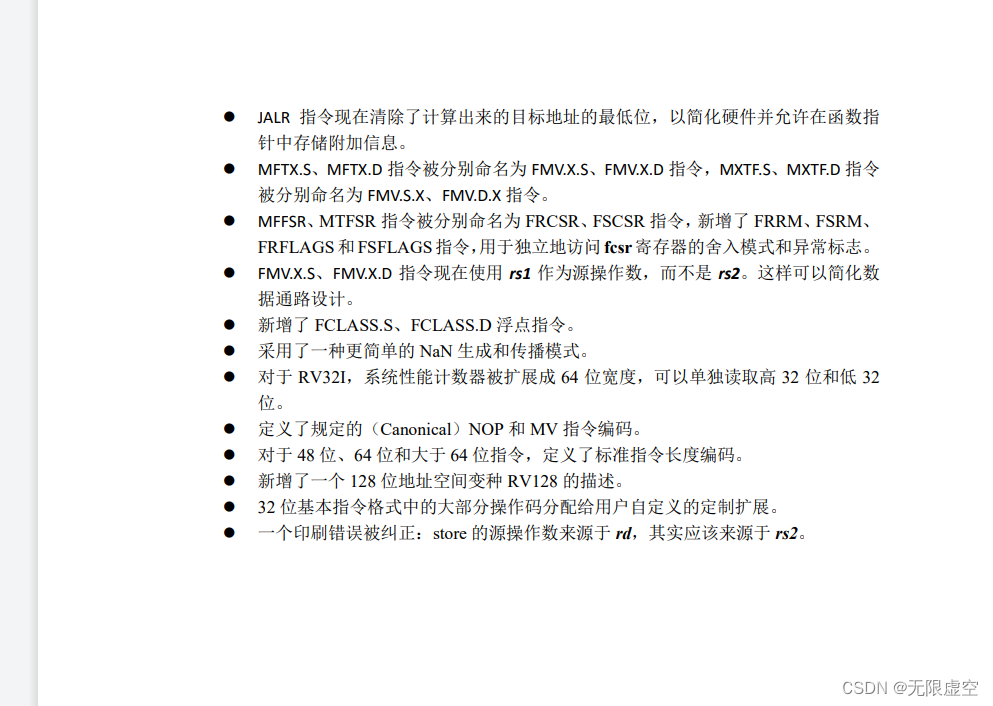 ● JALR 指令现在清除了计算出来的目标地址的最低位，以简化硬件并允许在函数指针中存储附加信息。

● MFTX.S、MFTX.D 指令被分别命名为 FMV.X.S、FMV.X.D 指令，MXTF.S、MXTF.D 指令被分别命名为 FMV.S.X、FMV.D.X 指令。

● MFFSR、MTFSR 指令被分别命名为 FRCSR、FSCSR 指令，新增了 FRRM、FSRM、FRFLAGS 和 FSFLAGS 指令，用于独立地访问 fcsr 寄存器的舍入模式和异常标志。

● FMV.X.S、FMV.X.D 指令现在使用 rs1 作为源操作数，而不是 rs2。这样可以简化数据通路设计。

● 新增了 FCLASS.S、FCLASS.D 浮点指令。

● 采用了一种更简单的 NaN 生成和传播模式。

● 对于 RV32I，系统性能计数器被扩展成 64 位宽度，可以单独读取高 32 位和低 32 位。

● 定义了规定的（Canonical）NOP 和 MV 指令编码。

● 对于 48 位、64 位和大于 64 位指令，定义了标准指令长度编码。

● 新增了一个 128 位地址空间变种 RV128 的描述。

● 32 位基本指令格式中的大部分操作码分配给用户自定义的定制扩展。

● 一个印刷错误被纠正：store 的源操作数来源于 rd，其实应该来源于 rs2。

CSDN @无限虚空